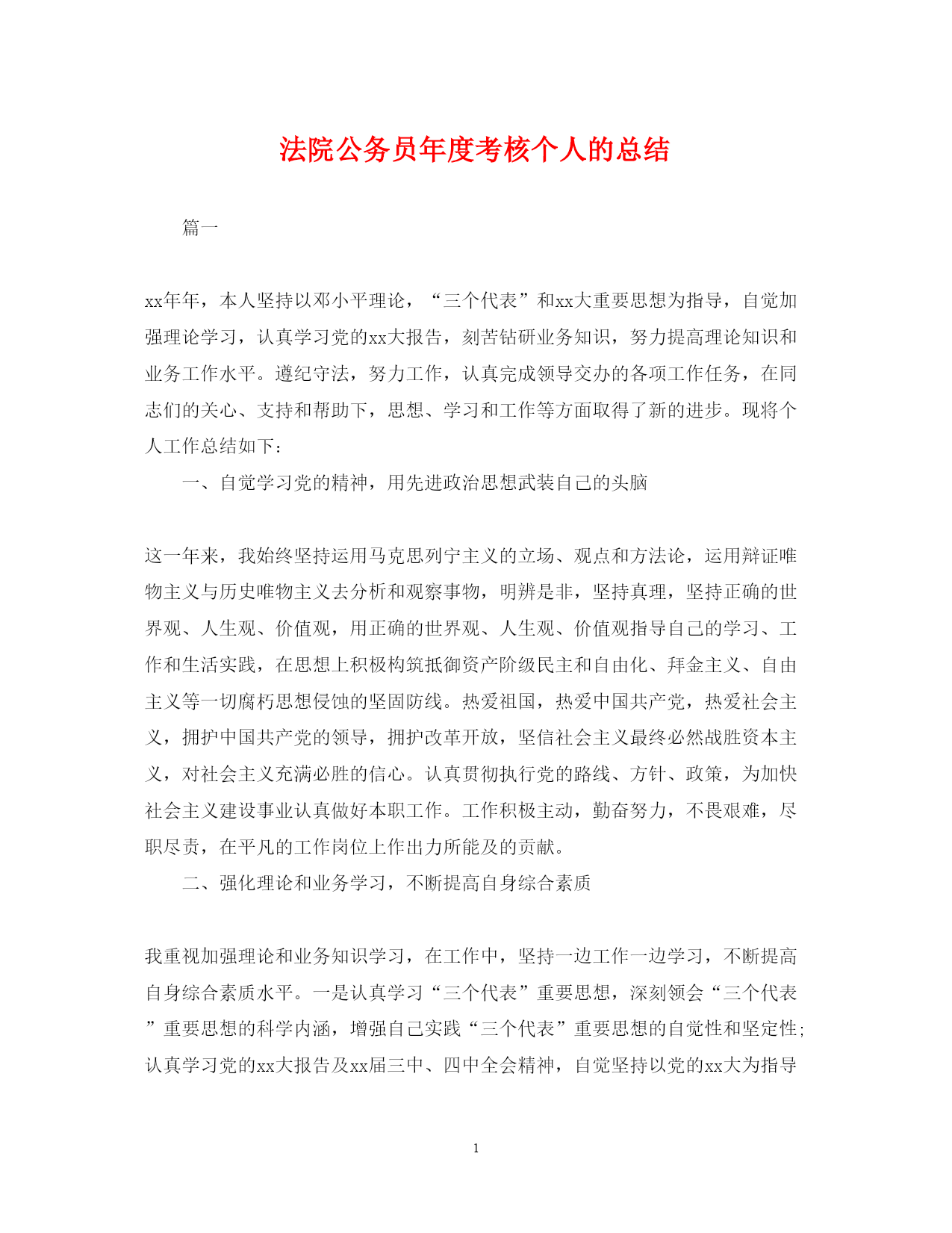 法院公务员年度考核个人的总结

篇一

xx年年，本人坚持以邓小平理论，“三个代表”和xx大重要思想为指导，自觉加强理论学习，认真学习党的xx大报告，刻苦钻研业务知识，努力提高理论知识和业务工作水平。遵纪守法，努力工作，认真完成领导交办的各项工作任务，在同志们的关心、支持和帮助下，思想、学习和工作等方面取得了新的进步。现将个人工作总结如下：

一、自觉学习党的精神，用先进政治思想武装自己的头脑

这一年来，我始终坚持运用马克思列宁主义的立场、观点和方法论，运用辩证唯物主义与历史唯物主义去分析和观察事物，明辨是非，坚持真理，坚持正确的世界观、人生观、价值观，用正确的世界观、人生观、价值观指导自己的学习、工作和生活实践，在思想上积极构筑抵御资产阶级民主和自由化、拜金主义、自由主义等一切腐朽思想侵蚀的坚固防线。热爱祖国，热爱中国共产党，热爱社会主义，拥护中国共产党的领导，拥护改革开放，坚信社会主义最终必然战胜资本主义，对社会主义充满必胜的信心。认真贯彻执行党的路线、方针、政策，为加快社会主义建设事业认真做好本职工作。工作积极主动，勤奋努力，不畏艰难，尽职尽责，在平凡的工作岗位上作出力所能及的贡献。

二、强化理论和业务学习，不断提高自身综合素质

我重视加强理论和业务知识学习，在工作中，坚持一边工作一边学习，不断提高自身综合素质水平。一是认真学习“三个代表”重要思想，深刻领会“三个代表”重要思想的科学内涵，增强自己实践“三个代表”重要思想的自觉性和坚定性;认真学习党的xx大报告及xx届三中、四中全会精神，自觉坚持以党的xx大为指导

1